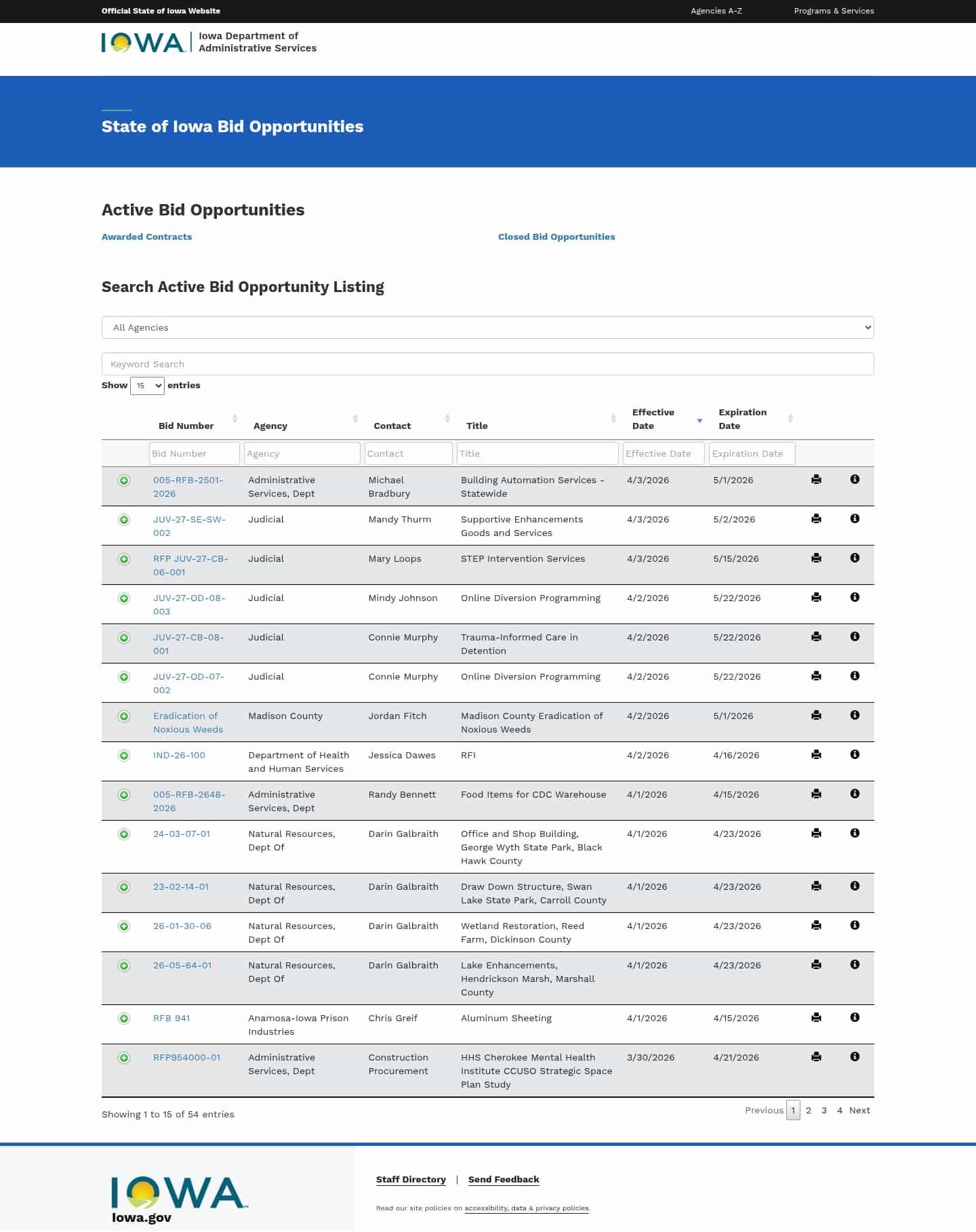 Official State of Iowa Website

Agencies A-Z

Programs & Services

IOWA Iowa Department of Administrative Services

State of Iowa Bid Opportunities

Active Bid Opportunities

Awarded Contracts

Closed Bid Opportunities

Search Active Bid Opportunity Listing

All Agencies

Keyword Search

Show 15 entries

| Bid Number | Agency | Contact | Title | Effective Date | Expiration Date |
|---|---|---|---|---|---|
| Bid Number | Agency | Contact | Title | Effective Date | Expiration Date |
| 005-RFB-2501-2026 | Administrative Services, Dept | Michael Bradbury | Building Automation Services - Statewide | 4/3/2026 | 5/1/2026 |
| JUV-27-SE-SW-002 | Judicial | Mandy Thurm | Supportive Enhancements Goods and Services | 4/3/2026 | 5/2/2026 |
| RFP JUV-27-CB-06-001 | Judicial | Mary Loops | STEP Intervention Services | 4/3/2026 | 5/15/2026 |
| JUV-27-OD-08-003 | Judicial | Mindy Johnson | Online Diversion Programming | 4/2/2026 | 5/22/2026 |
| JUV-27-CB-08-001 | Judicial | Connie Murphy | Trauma-Informed Care in Detention | 4/2/2026 | 5/22/2026 |
| JUV-27-OD-07-002 | Judicial | Connie Murphy | Online Diversion Programming | 4/2/2026 | 5/22/2026 |
| Eradication of Noxious Weeds | Madison County | Jordan Fitch | Madison County Eradication of Noxious Weeds | 4/2/2026 | 5/1/2026 |
| IND-26-100 | Department of Health and Human Services | Jessica Dawes | RFI | 4/2/2026 | 4/16/2026 |
| 005-RFB-2648-2026 | Administrative Services, Dept | Randy Bennett | Food Items for CDC Warehouse | 4/1/2026 | 4/15/2026 |
| 24-03-07-01 | Natural Resources, Dept Of | Darin Galbraith | Office and Shop Building, George Wyth State Park, Black Hawk County | 4/1/2026 | 4/23/2026 |
| 23-02-14-01 | Natural Resources, Dept Of | Darin Galbraith | Draw Down Structure, Swan Lake State Park, Carroll County | 4/1/2026 | 4/23/2026 |
| 26-01-30-06 | Natural Resources, Dept Of | Darin Galbraith | Wetland Restoration, Reed Farm, Dickinson County | 4/1/2026 | 4/23/2026 |
| 26-05-64-01 | Natural Resources, Dept Of | Darin Galbraith | Lake Enhancements, Hendrickson Marsh, Marshall County | 4/1/2026 | 4/23/2026 |
| RFB 941 | Anamosa-Iowa Prison Industries | Chris Greif | Aluminum Sheeting | 4/1/2026 | 4/15/2026 |
| RFP954000-01 | Administrative Services, Dept | Construction Procurement | HHS Cherokee Mental Health Institute CCUSO Strategic Space Plan Study | 3/30/2026 | 4/21/2026 |

Showing 1 to 15 of 54 entries

Previous 1 2 3 4 Next

IOWA Iowa.gov

Staff Directory | Send Feedback

Read our site policies on accessibility, data & privacy policies.